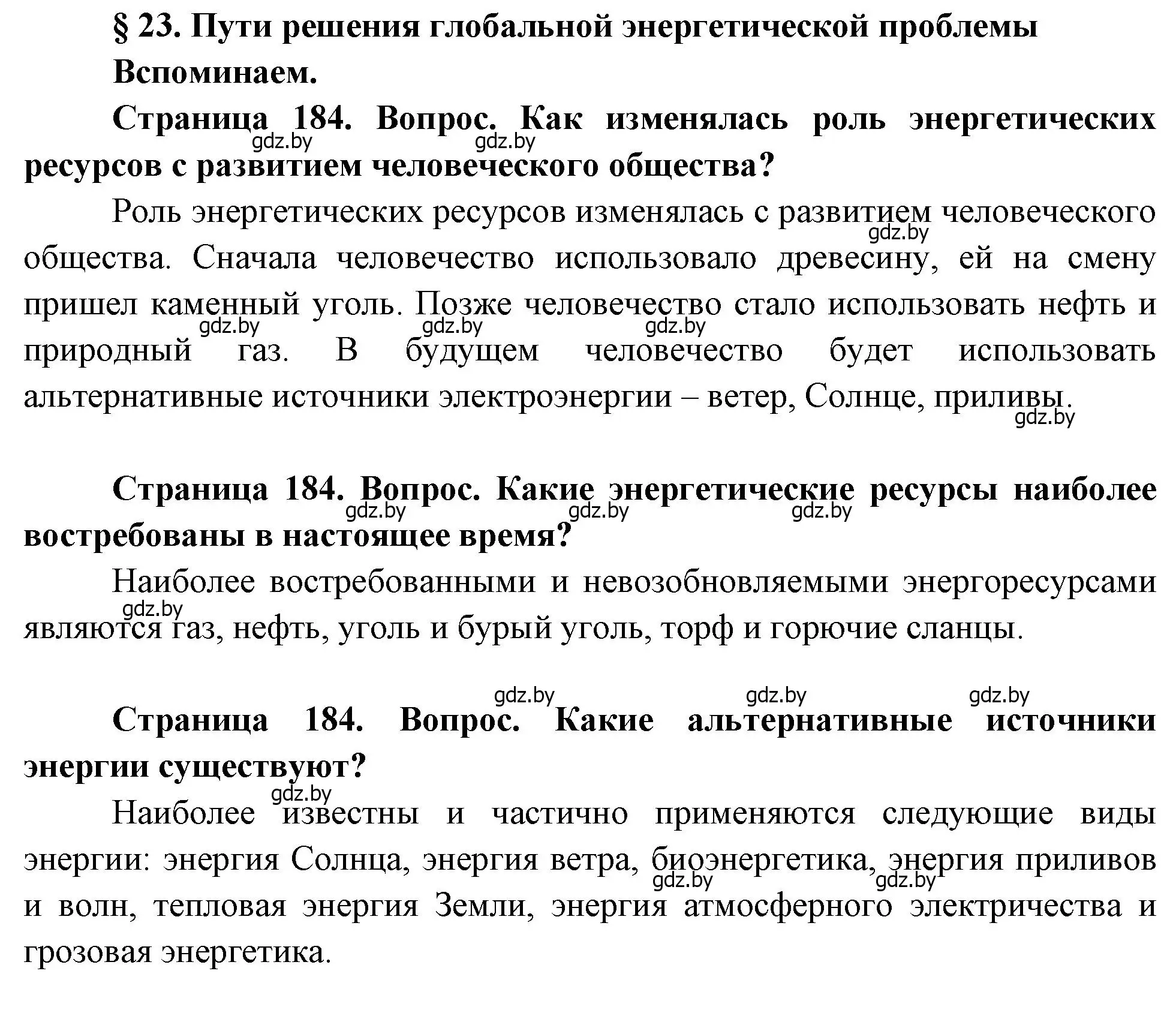 § 23. Пути решения глобальной энергетической проблемы

Вспоминаем.

Страница 184. Вопрос. Как изменялась роль энергетических ресурсов с развитием человеческого общества?

gdz.by gdz.by

Роль энергетических ресурсов изменялась с развитием человеческого общества. Сначала человечество использовало древесину, ей на смену пришел каменный уголь. Позже человечество стало использовать нефть и природный газ. В будущем человечество будет использовать альтернативные источники электроэнергии – ветер, Солнце, приливы.

gdz.by gdz.by gdz.by gdz.by gdz.by

Страница 184. Вопрос. Какие энергетические ресурсы наиболее востребованы в настоящее время?

gdz.by gdz.by gdz.by

Наиболее востребованными и невозобновляемыми энергоресурсами являются газ, нефть, уголь и бурый уголь, торф и горючие сланцы.

gdz.by

gdz.by gdz.by gdz.by

Страница 184. Вопрос. Какие альтернативные источники энергии существуют?

gdz.by

Наиболее известны и частично применяются следующие виды энергии: энергия Солнца, энергия ветра, биоэнергетика, энергия приливов и волн, тепловая энергия Земли, энергия атмосферного электричества и грозовая энергетика.

gdz.by gdz.by